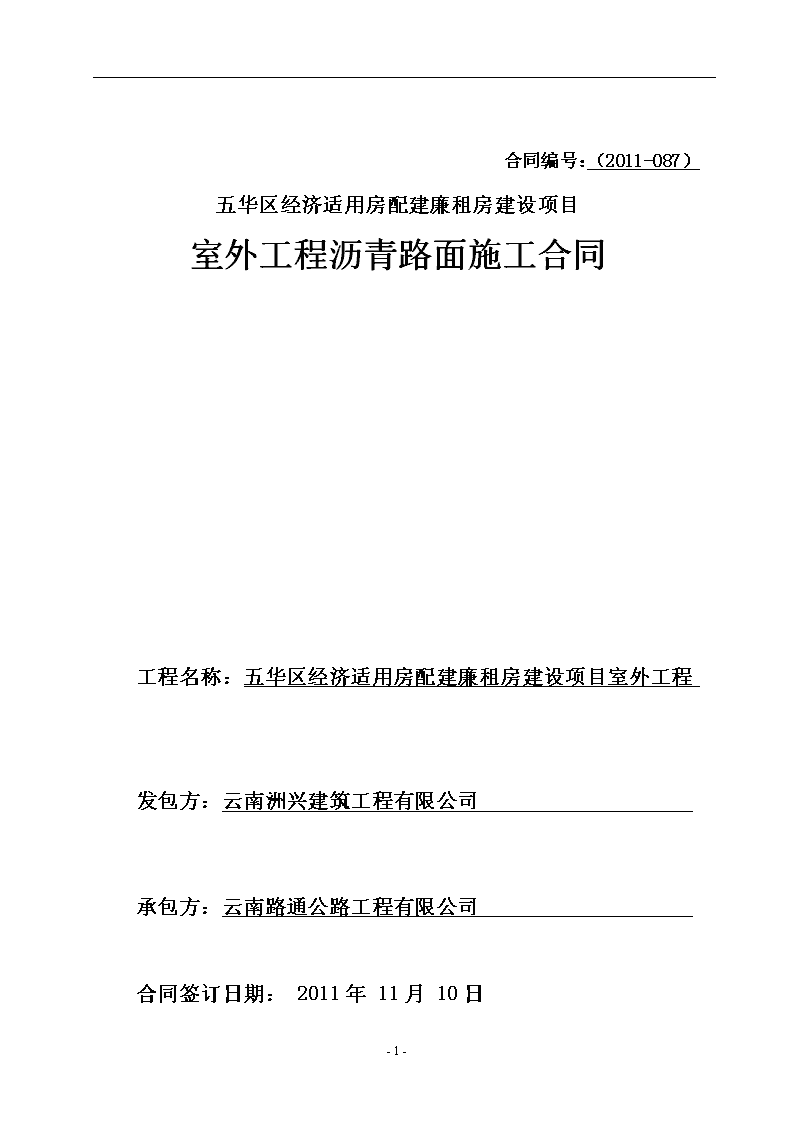 合同编号：（2011-087）

五华区经济适用房配建廉租房建设项目

室外工程沥青路面施工合同

工程名称：五华区经济适用房配建廉租房建设项目室外工程

发包方：云南洲兴建筑工程有限公司

承包方：云南路通公路工程有限公司

合同签订日期： 2011 年 11 月 10 日

- 1 -